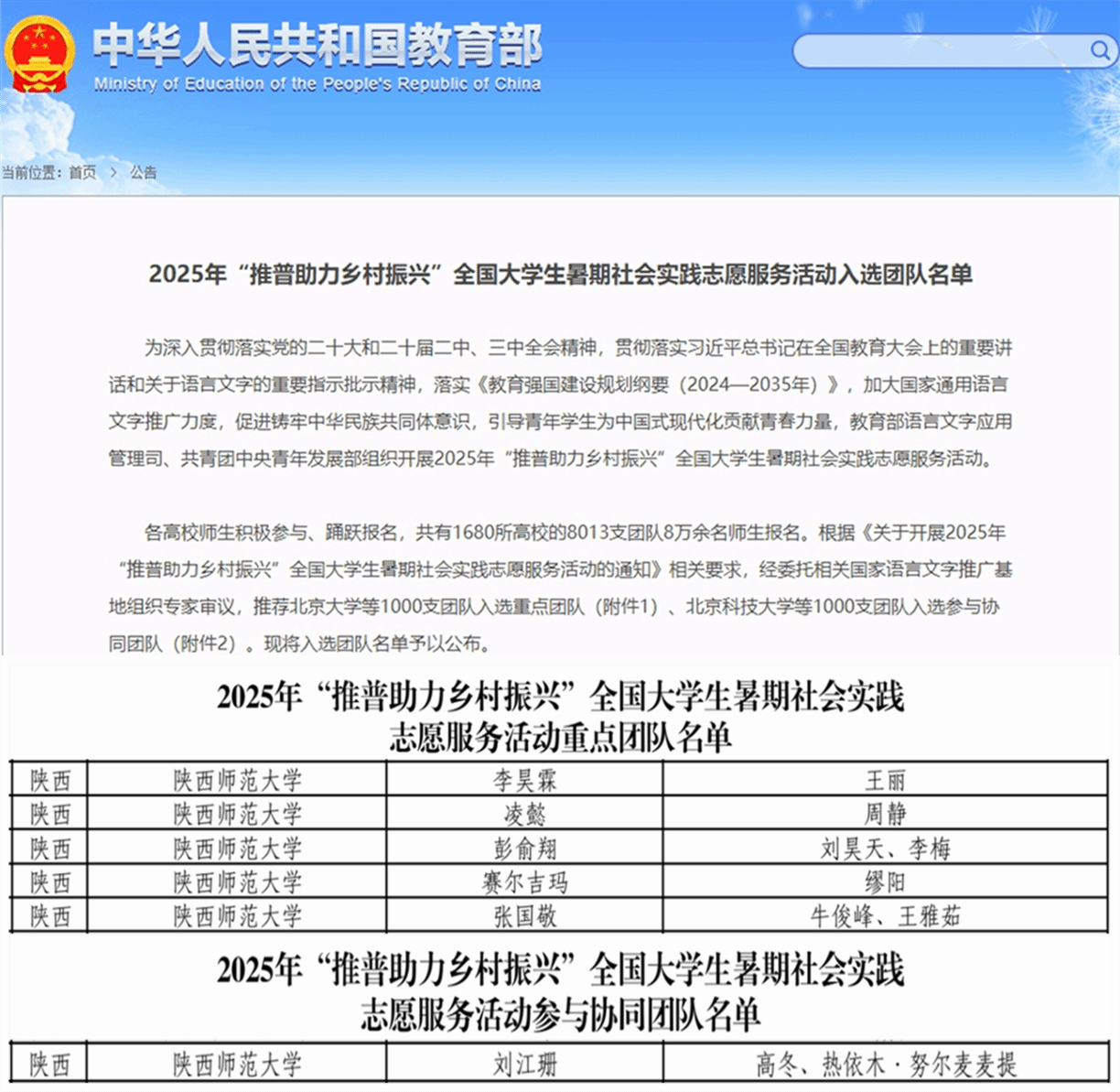 中华人民共和国教育部
Ministry of Education of the People's Republic of China

当前位置：首页 > 公告

2025年“推普助力乡村振兴”全国大学生暑期社会实践志愿服务活动入选团队名单

为深入贯彻落实党的二十大和二十届二中、三中全会精神，贯彻落实习近平总书记在全国教育大会上的重要讲话和关于语言文字的重要指示批示精神，落实《教育强国建设规划纲要（2024—2035年）》，加大国家通用语言文字推广力度，促进铸牢中华民族共同体意识，引导青年学生为中国式现代化贡献青春力量，教育部语言文字应用管理司、共青团中央青年发展部组织开展2025年“推普助力乡村振兴”全国大学生暑期社会实践志愿服务活动。

各高校师生积极参与、踊跃报名，共有1680所高校的8013支团队8万余名师生报名。根据《关于开展2025年“推普助力乡村振兴”全国大学生暑期社会实践志愿服务活动的通知》相关要求，经委托相关国家语言文字推广基地组织专家审议，推荐北京大学等1000支团队入选重点团队（附件1）、北京科技大学等1000支团队入选参与协同团队（附件2）。现将入选团队名单予以公布。

2025年“推普助力乡村振兴”全国大学生暑期社会实践志愿服务活动重点团队名单

| 陕西 | 陕西师范大学 | 李昊霖 | 王丽 |
|---|---|---|---|
| 陕西 | 陕西师范大学 | 凌懿 | 周静 |
| 陕西 | 陕西师范大学 | 彭俞翔 | 刘昊天、李梅 |
| 陕西 | 陕西师范大学 | 赛尔吉玛 | 缪阳 |
| 陕西 | 陕西师范大学 | 张国敬 | 牛俊峰、王雅茹 |

2025年“推普助力乡村振兴”全国大学生暑期社会实践志愿服务活动参与协同团队名单

| 陕西 | 陕西师范大学 | 刘江珊 | 高冬、热依木·努尔麦麦提 |
|---|---|---|---|